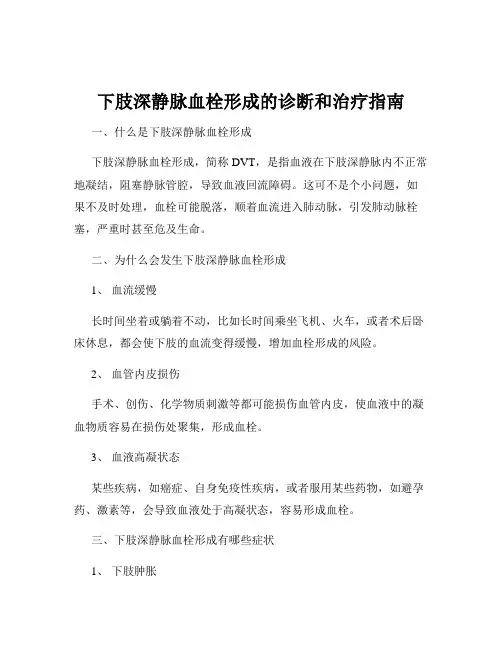 下肢深静脉血栓形成的诊断和治疗指南

一、什么是下肢深静脉血栓形成

下肢深静脉血栓形成，简称 DVT，是指血液在下肢深静脉内不正常地凝结，阻塞静脉管腔，导致血液回流障碍。这可不是个小问题，如果不及时处理，血栓可能脱落，顺着血流进入肺动脉，引发肺动脉栓塞，严重时甚至危及生命。

二、为什么会发生下肢深静脉血栓形成

1、 血流缓慢

长时间坐着或躺着不动，比如长时间乘坐飞机、火车，或者术后卧床休息，都会使下肢的血流变得缓慢，增加血栓形成的风险。

2、 血管内皮损伤

手术、创伤、化学物质刺激等都可能损伤血管内皮，使血液中的凝血物质容易在损伤处聚集，形成血栓。

3、 血液高凝状态

某些疾病，如癌症、自身免疫性疾病，或者服用某些药物，如避孕药、激素等，会导致血液处于高凝状态，容易形成血栓。

三、下肢深静脉血栓形成有哪些症状

1、 下肢肿胀